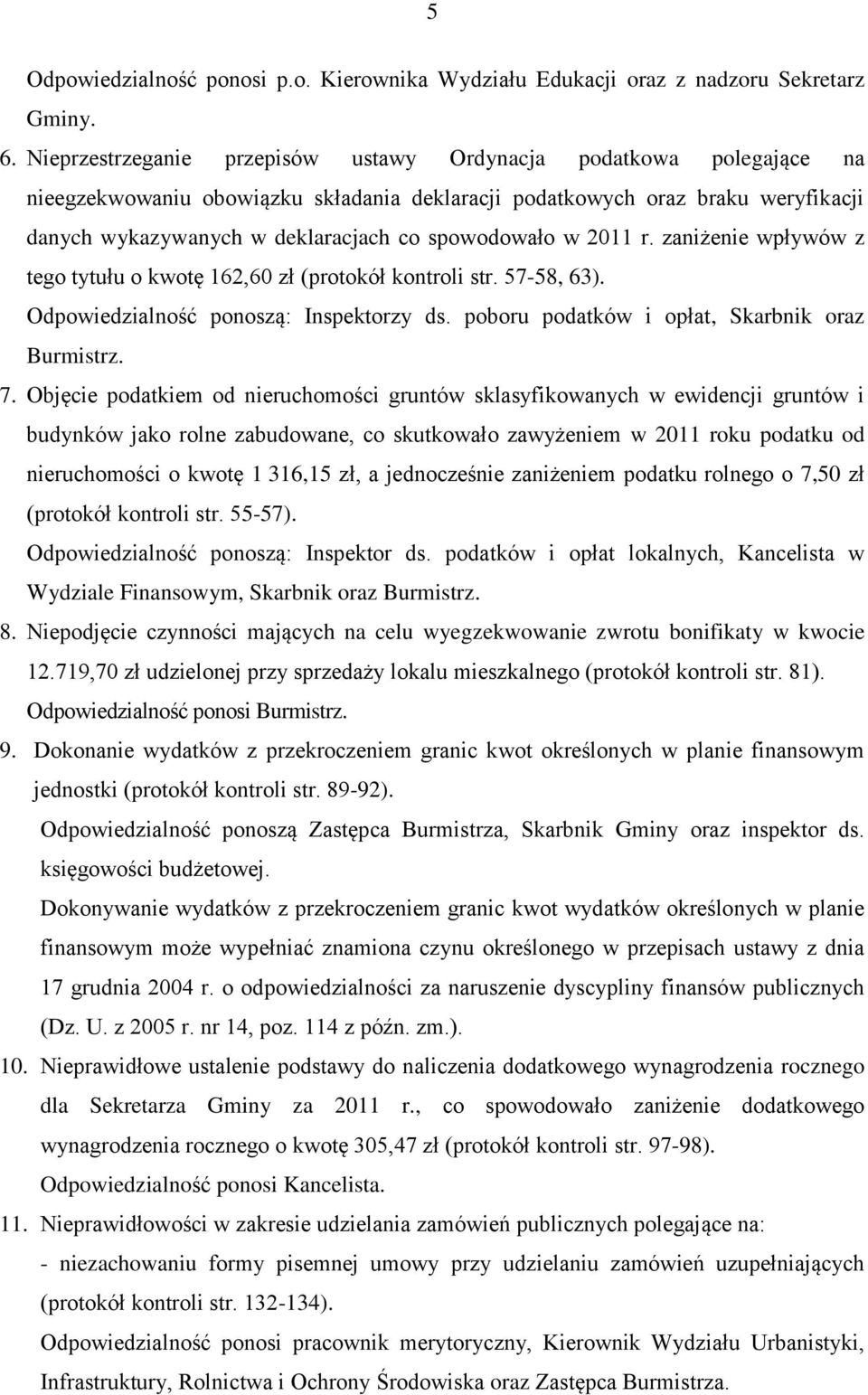 5

Odpowiedzialność ponosi p.o. Kierownika Wydziału Edukacji oraz z nadzoru Sekretarz Gminy.

6. Nieprzestrzeganie przepisów ustawy Ordynacja podatkowa polegające na nieegzekwowaniu obowiązku składania deklaracji podatkowych oraz braku weryfikacji danych wykazywanych w deklaracjach co spowodowało w 2011 r. zaniżenie wpływów z tego tytułu o kwotę 162,60 zł (protokół kontroli str. 57-58, 63).

Odpowiedzialność ponoszą: Inspektorzy ds. poboru podatków i opłat, Skarbnik oraz Burmistrz.

7. Objęcie podatkiem od nieruchomości gruntów sklasyfikowanych w ewidencji gruntów i budynków jako rolne zabudowane, co skutkowało zawyżeniem w 2011 roku podatku od nieruchomości o kwotę 1 316,15 zł, a jednocześnie zaniżeniem podatku rolnego o 7,50 zł (protokół kontroli str. 55-57).

Odpowiedzialność ponoszą: Inspektor ds. podatków i opłat lokalnych, Kancelista w Wydziale Finansowym, Skarbnik oraz Burmistrz.

8. Niepodjęcie czynności mających na celu wyegzekwowanie zwrotu bonifikaty w kwocie 12.719,70 zł udzielonej przy sprzedaży lokalu mieszkalnego (protokół kontroli str. 81).

Odpowiedzialność ponosi Burmistrz.

9. Dokonanie wydatków z przekroczeniem granic kwot określonych w planie finansowym jednostki (protokół kontroli str. 89-92).

Odpowiedzialność ponoszą Zastępca Burmistrza, Skarbnik Gminy oraz inspektor ds. księgowości budżetowej.

Dokonywanie wydatków z przekroczeniem granic kwot wydatków określonych w planie finansowym może wypełniać znamiona czynu określonego w przepisach ustawy z dnia 17 grudnia 2004 r. o odpowiedzialności za naruszenie dyscypliny finansów publicznych (Dz. U. z 2005 r. nr 14, poz. 114 z późn. zm.).

10. Nieprawidłowe ustalenie podstawy do naliczenia dodatkowego wynagrodzenia rocznego dla Sekretarza Gminy za 2011 r., co spowodowało zaniżenie dodatkowego wynagrodzenia rocznego o kwotę 305,47 zł (protokół kontroli str. 97-98).

Odpowiedzialność ponosi Kancelista.

11. Nieprawidłowości w zakresie udzielania zamówień publicznych polegające na:

- niezachowaniu formy pisemnej umowy przy udzielaniu zamówień uzupełniających (protokół kontroli str. 132-134).

Odpowiedzialność ponosi pracownik merytoryczny, Kierownik Wydziału Urbanistyki, Infrastruktury, Rolnictwa i Ochrony Środowiska oraz Zastępca Burmistrza.